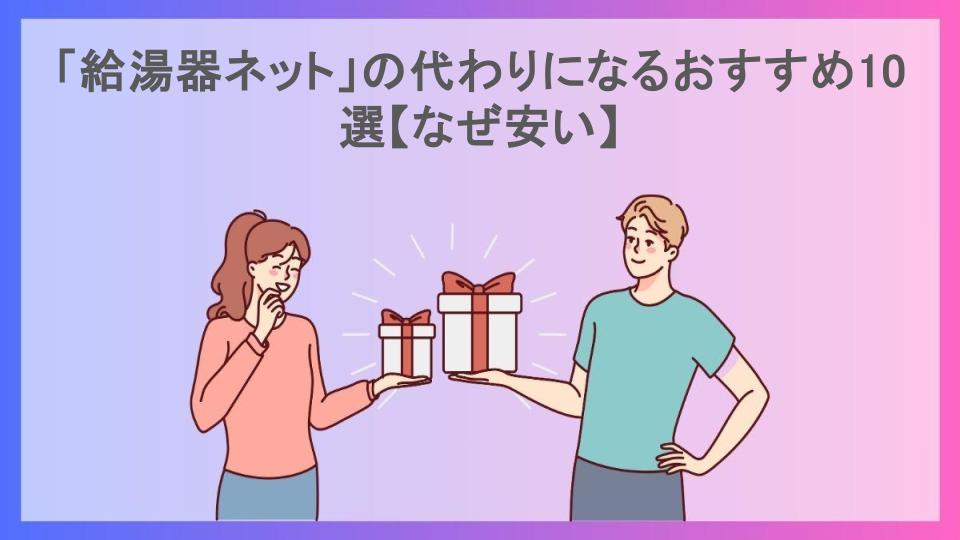 「給湯器ネット」の代わりになるおすすめ10選【なぜ安い】